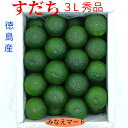 すだち ３Ｌ秀品

徳島産

みなえマート